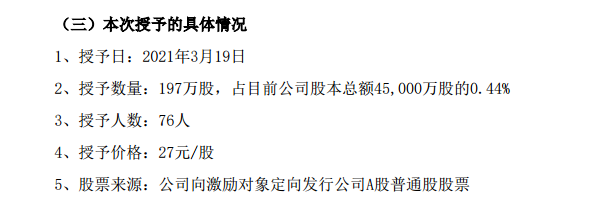 （三）本次授予的具体情况

1、授予日：2021年3月19日

2、授予数量：197万股，占目前公司股本总额45,000万股的0.44%

3、授予人数：76人

4、授予价格：27元/股

5、股票来源：公司向激励对象定向发行公司A股普通股股票